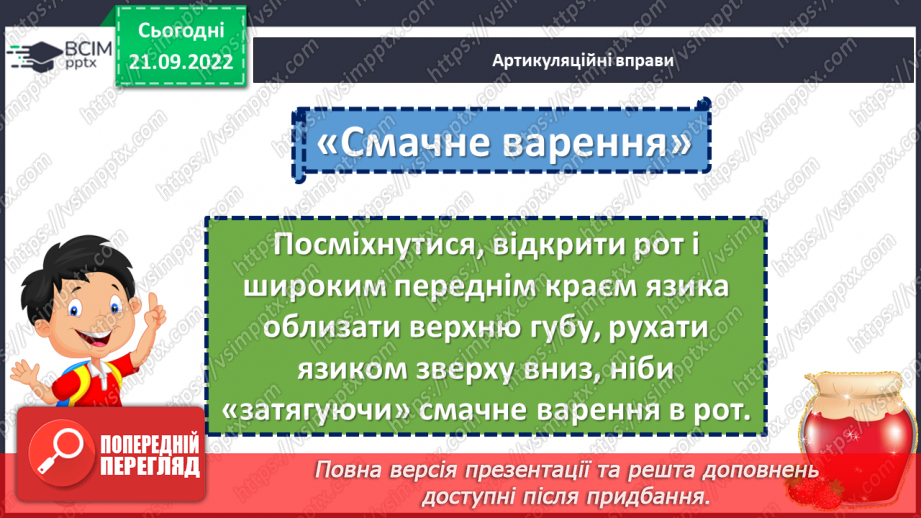 ВСІМ pptx

Сьогодні 21.09.2022

Артикуляційні вправи

«Смачне варення»

Посміхнутися, відкрити рот і широким переднім краєм язика облизати верхню губу, рухати язиком зверху вниз, ніби «затягуючи» смачне варення в рот.

ПОПЕРЕДНІЙ ПЕРЕГЛЯД

Повна версія презентації та решта доповнень доступні після придбання.

https://vsimpptx.com